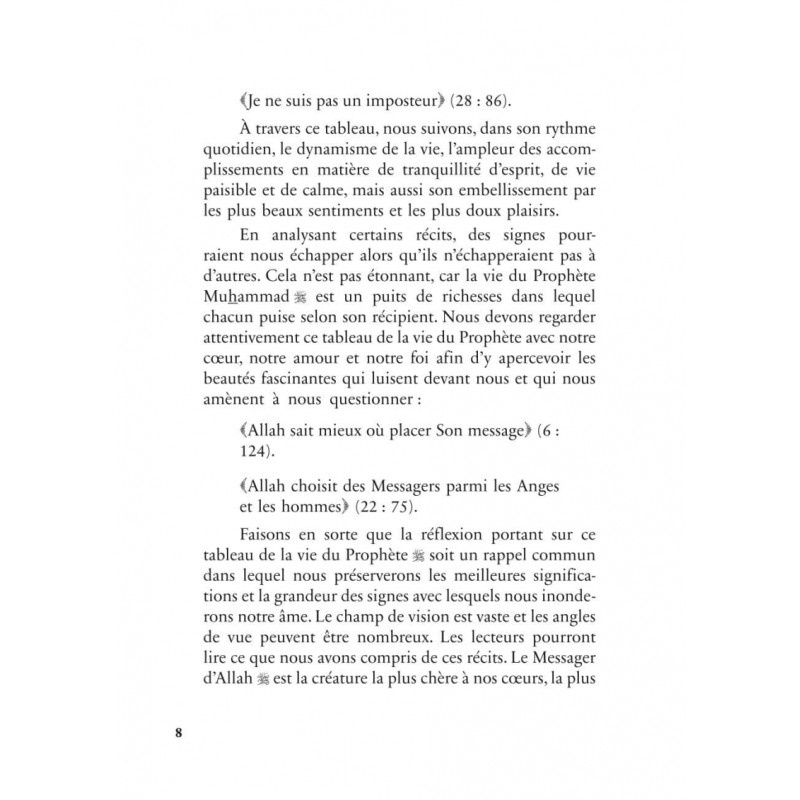 ﴾Je ne suis pas un imposteur﴿ (28 : 86).

À travers ce tableau, nous suivons, dans son rythme quotidien, le dynamisme de la vie, l'ampleur des accomplissements en matière de tranquillité d'esprit, de vie paisible et de calme, mais aussi son embellissement par les plus beaux sentiments et les plus doux plaisirs.

En analysant certains récits, des signes pourraient nous échapper alors qu'ils n'échapperaient pas à d'autres. Cela n'est pas étonnant, car la vie du Prophète Muhammad ﷺ est un puits de richesses dans lequel chacun puise selon son récipient. Nous devons regarder attentivement ce tableau de la vie du Prophète avec notre cœur, notre amour et notre foi afin d'y apercevoir les beautés fascinantes qui luisent devant nous et qui nous amènent à nous questionner :

﴾Allah sait mieux où placer Son message﴿ (6 : 124).

﴾Allah choisit des Messagers parmi les Anges et les hommes﴿ (22 : 75).

Faisons en sorte que la réflexion portant sur ce tableau de la vie du Prophète ﷺ soit un rappel commun dans lequel nous préserverons les meilleures significations et la grandeur des signes avec lesquels nous inonderons notre âme. Le champ de vision est vaste et les angles de vue peuvent être nombreux. Les lecteurs pourront lire ce que nous avons compris de ces récits. Le Messager d'Allah ﷺ est la créature la plus chère à nos cœurs, la plus

8